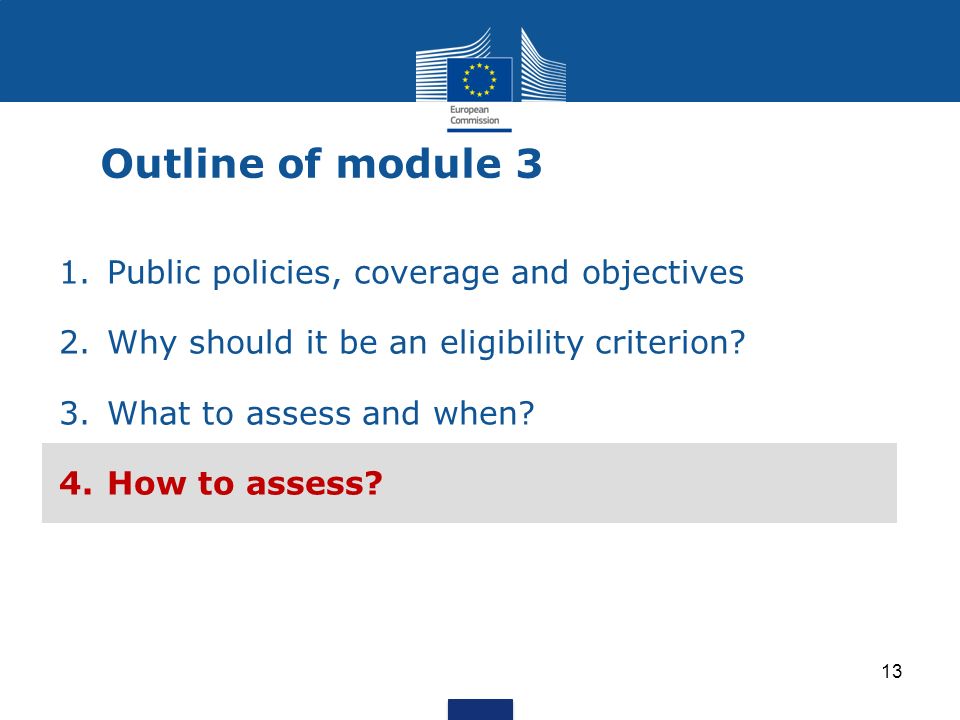 European Commission

Outline of module 3

1. Public policies, coverage and objectives

2. Why should it be an eligibility criterion?

3. What to assess and when?

4. How to assess?

13